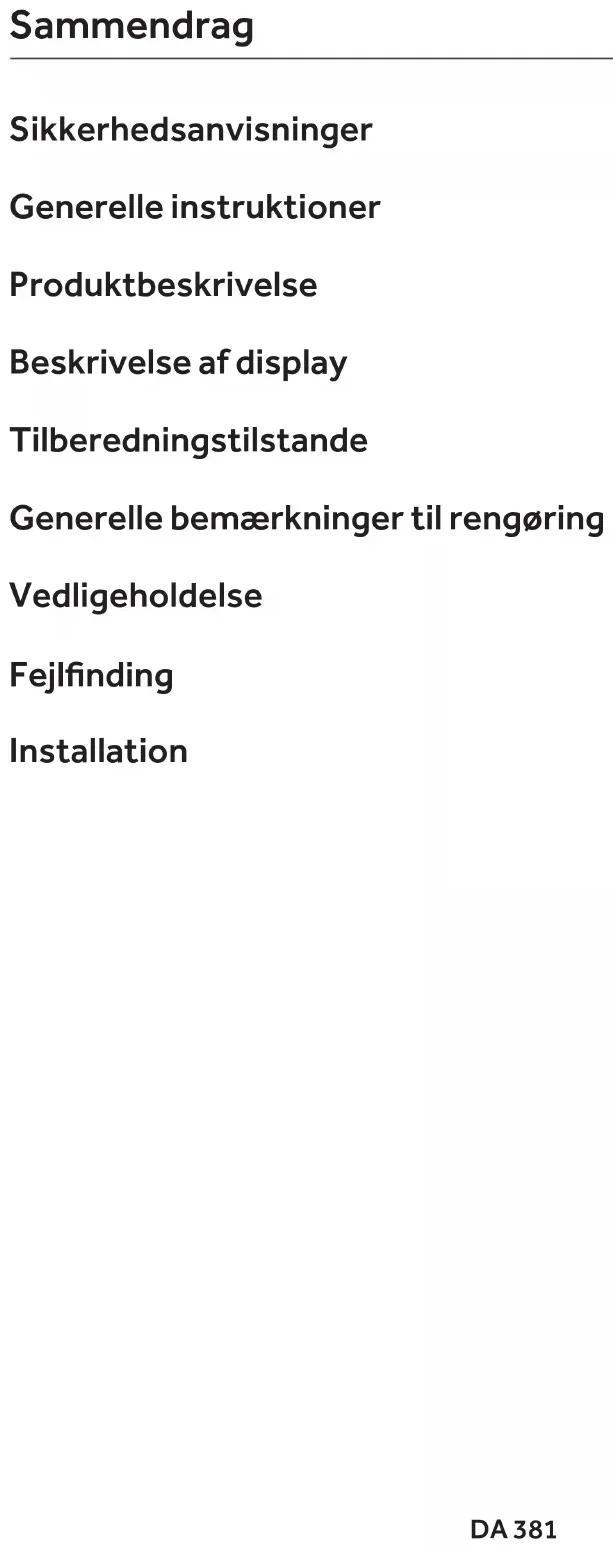 Sammendrag

Sikkerhedsanvisninger

Generelle instruktioner

Produktbeskrivelse

Beskrivelse af display

Tilberedningstilstande

Generelle bemærkninger til rengøring

Vedligeholdelse

Fejlfinding

Installation

DA 381